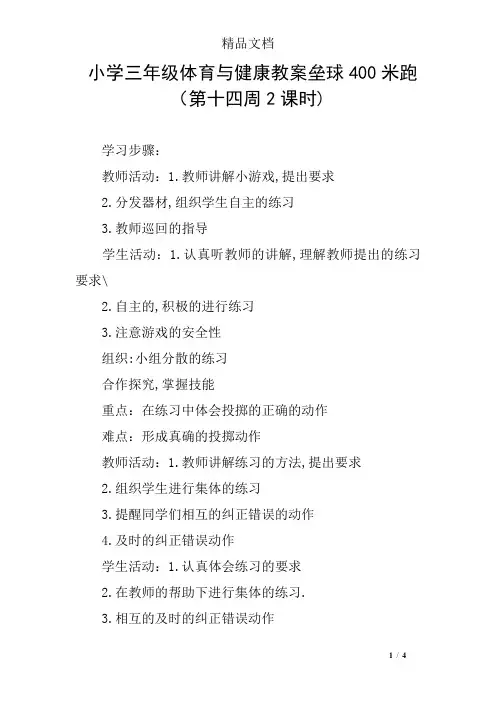 精品文档

小学三年级体育与健康教案垒球400米跑（第十四周2课时）

学习步骤：

教师活动：1.教师讲解小游戏,提出要求

2.分发器材,组织学生自主的练习

3.教师巡回的指导

学生活动：1.认真听教师的讲解,理解教师提出的练习要求\

2.自主的,积极的进行练习

3.注意游戏的安全性

组织:小组分散的练习

合作探究,掌握技能

重点：在练习中体会投掷的正确的动作

难点：形成真确的投掷动作

教师活动：1.教师讲解练习的方法,提出要求

2.组织学生进行集体的练习

3.提醒同学们相互的纠正错误的动作

4.及时的纠正错误动作

学生活动：1.认真体会练习的要求

2.在教师的帮助下进行集体的练习.

3.相互的及时的纠正错误动作

1 / 4